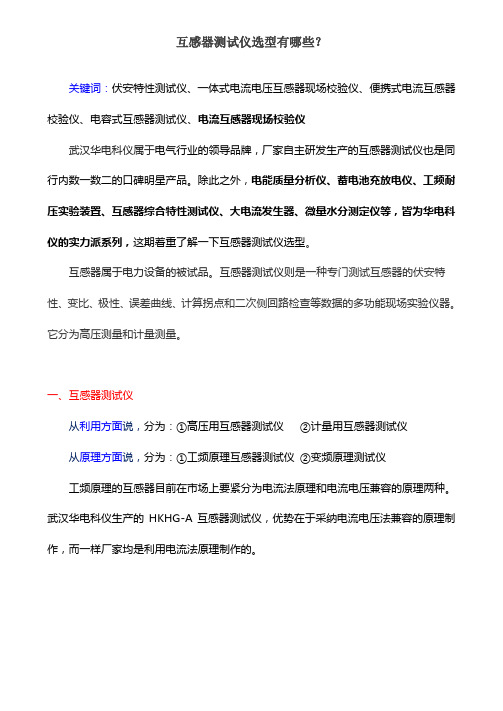 互感器测试仪选型有哪些？

关键词：伏安特性测试仪、一体式电流电压互感器现场校验仪、便携式电流互感器校验仪、电容式互感器测试仪、电流互感器现场校验仪

武汉华电科仪属于电气行业的领导品牌，厂家自主研发生产的互感器测试仪也是同行内数一数二的口碑明星产品。除此之外，电能质量分析仪、蓄电池充放电仪、工频耐压实验装置、互感器综合特性测试仪、大电流发生器、微量水分测定仪等，皆为华电科仪的实力派系列，这期着重了解一下互感器测试仪选型。

互感器属于电力设备的被试品。互感器测试仪则是一种专门测试互感器的伏安特性、变比、极性、误差曲线、计算拐点和二次侧回路检查等数据的多功能现场实验仪器。它分为高压测量和计量测量。

一、互感器测试仪

从利用方面说，分为：①高压用互感器测试仪 ②计量用互感器测试仪

从原理方面说，分为：①工频原理互感器测试仪 ②变频原理测试仪

工频原理的互感器目前在市场上要紧分为电流法原理和电流电压兼容的原理两种。武汉华电科仪生产的 HKHG-A 互感器测试仪，优势在于采纳电流电压法兼容的原理制作，而一样厂家均是利用电流法原理制作的。